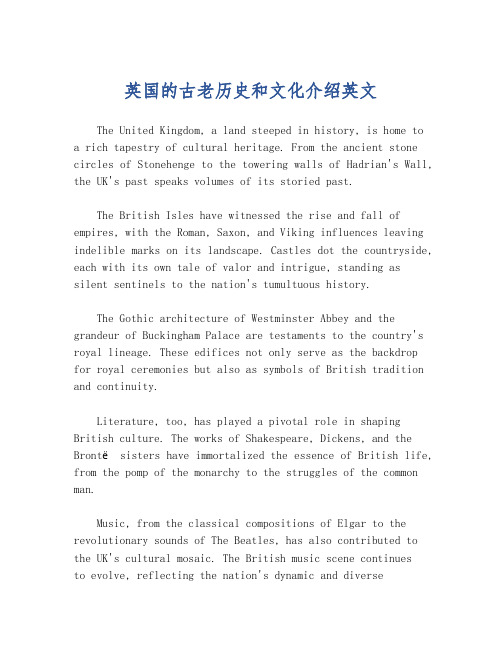 英国的古老历史和文化介绍英文

The United Kingdom, a land steeped in history, is home to a rich tapestry of cultural heritage. From the ancient stone circles of Stonehenge to the towering walls of Hadrian's Wall, the UK's past speaks volumes of its storied past.

The British Isles have witnessed the rise and fall of empires, with the Roman, Saxon, and Viking influences leaving indelible marks on its landscape. Castles dot the countryside, each with its own tale of valor and intrigue, standing as silent sentinels to the nation's tumultuous history.

The Gothic architecture of Westminster Abbey and the grandeur of Buckingham Palace are testaments to the country's royal lineage. These edifices not only serve as the backdrop for royal ceremonies but also as symbols of British tradition and continuity.

Literature, too, has played a pivotal role in shaping British culture. The works of Shakespeare, Dickens, and the Brontë sisters have immortalized the essence of British life, from the pomp of the monarchy to the struggles of the common man.

Music, from the classical compositions of Elgar to the revolutionary sounds of The Beatles, has also contributed to the UK's cultural mosaic. The British music scene continues to evolve, reflecting the nation's dynamic and diverse